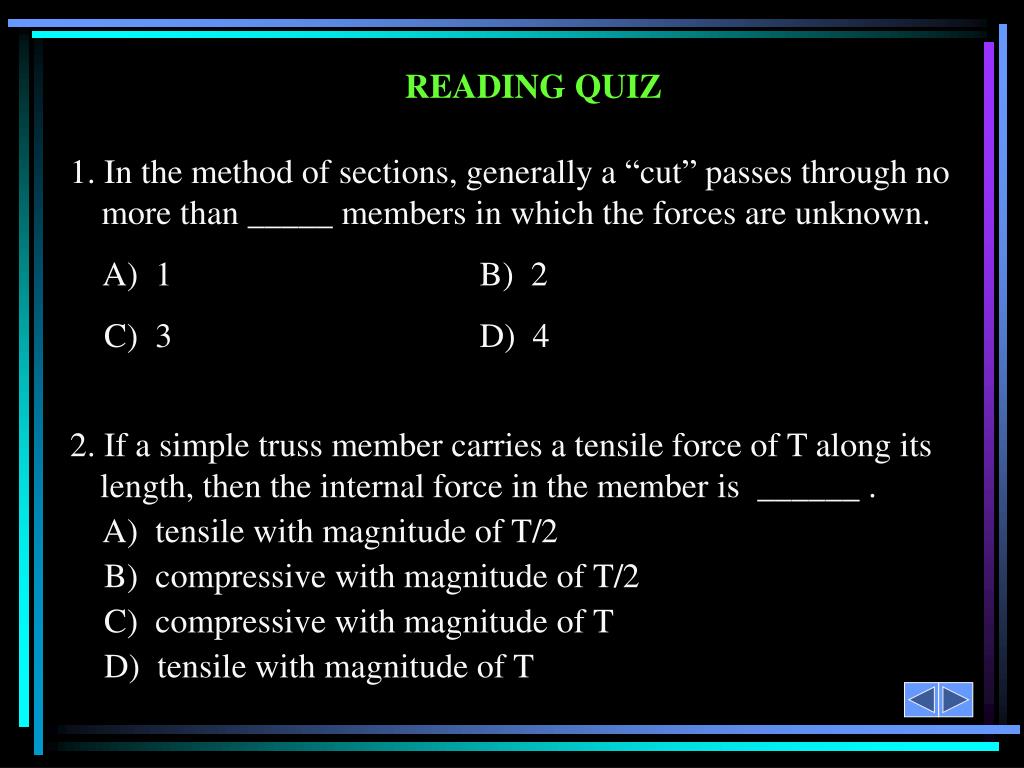 READING QUIZ

1. In the method of sections, generally a “cut” passes through no more than _____ members in which the forces are unknown.

A) 1
B) 2
C) 3
D) 4

2. If a simple truss member carries a tensile force of T along its length, then the internal force in the member is ______ .

A) tensile with magnitude of T/2
B) compressive with magnitude of T/2
C) compressive with magnitude of T
D) tensile with magnitude of T